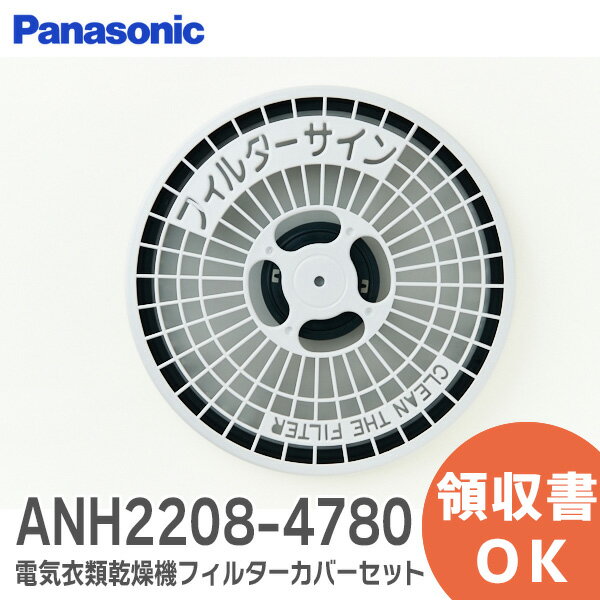 Panasonic

フィルターサイン

CLEAN THE FILTER

ANH2208-4780
電気衣類乾燥機フィルターカバーセット

領収書
OK